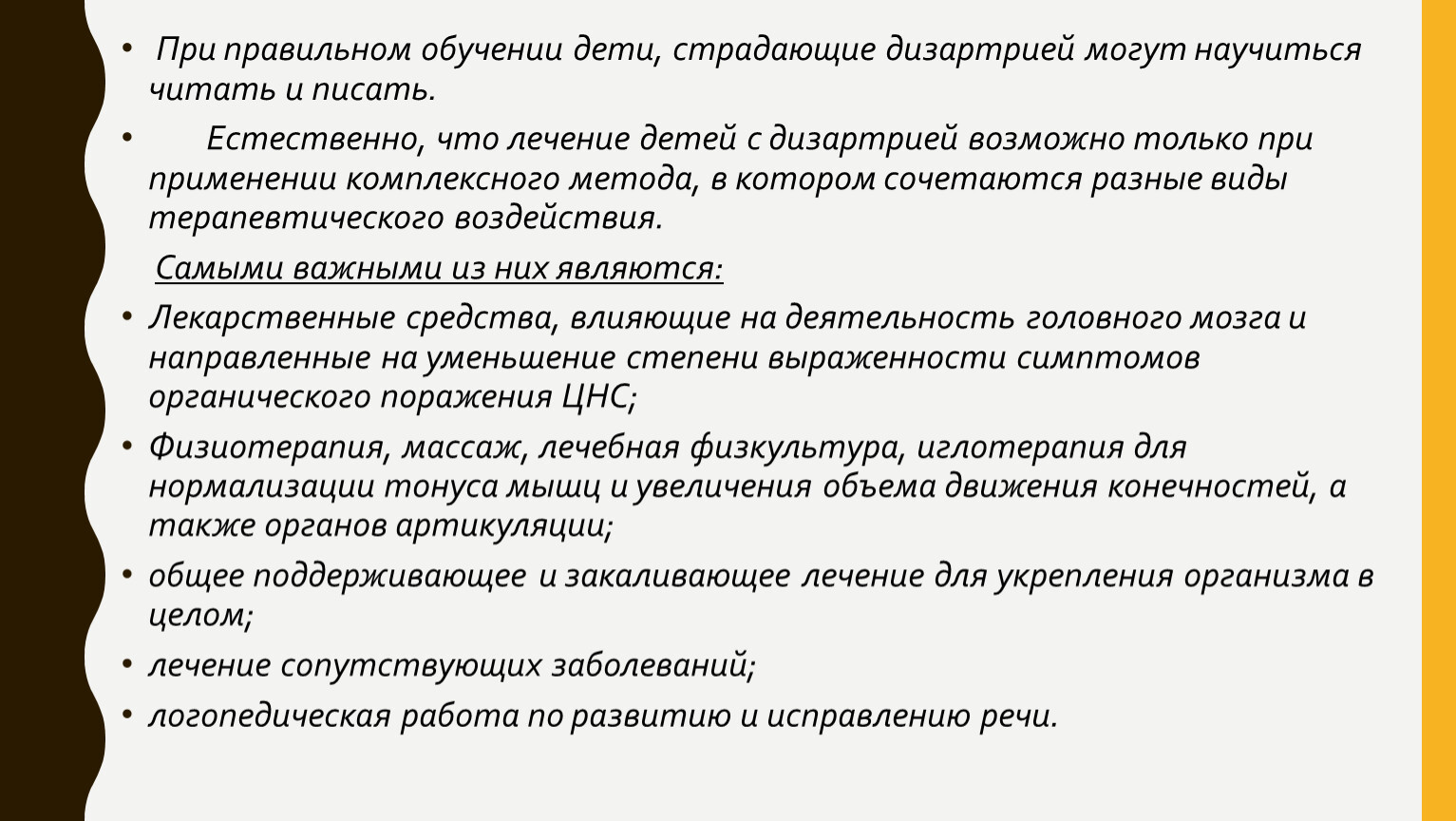 • При правильном обучении дети, страдающие дизартрией могут научиться читать и писать.

• Естественно, что лечение детей с дизартрией возможно только при применении комплексного метода, в котором сочетаются разные виды терапевтического воздействия.

Самыми важными из них являются:

• Лекарственные средства, влияющие на деятельность головного мозга и направленные на уменьшение степени выраженности симптомов органического поражения ЦНС;

• Физиотерапия, массаж, лечебная физкультура, иглотерапия для нормализации тонуса мышц и увеличения объема движения конечностей, а также органов артикуляции;

• общее поддерживающее и закаливающее лечение для укрепления организма в целом;

• лечение сопутствующих заболеваний;

• логопедическая работа по развитию и исправлению речи.